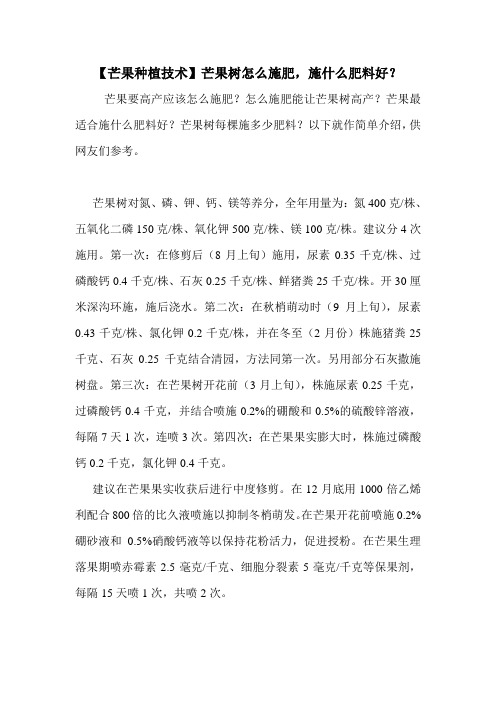 【芒果种植技术】芒果树怎么施肥，施什么肥料好？

芒果要高产应该怎么施肥？怎么施肥能让芒果树高产？芒果最适合施什么肥料好？芒果树每棵施多少肥料？以下就作简单介绍，供网友们参考。

芒果树对氮、磷、钾、钙、镁等养分，全年用量为：氮 400 克/株、五氧化二磷 150 克/株、氧化钾 500 克/株、镁 100 克/株。建议分 4 次施用。第一次：在修剪后（8 月上旬）施用，尿素 0.35 千克/株、过磷酸钙 0.4 千克/株、石灰 0.25 千克/株、鲜猪粪 25 千克/株。开 30 厘米深沟环施，施后浇水。第二次：在秋梢萌动时（9 月上旬），尿素 0.43 千克/株、氯化钾 0.2 千克/株，并在冬至（2 月份）株施猪粪 25 千克、石灰 0.25 千克结合清园，方法同第一次。另用部分石灰撒施树盘。第三次：在芒果树开花前（3 月上旬），株施尿素 0.25 千克，过磷酸钙 0.4 千克，并结合喷施 0.2%的硼酸和 0.5%的硫酸锌溶液，每隔 7 天 1 次，连喷 3 次。第四次：在芒果果实膨大时，株施过磷酸钙 0.2 千克，氯化钾 0.4 千克。

建议在芒果果实收获后进行中度修剪。在 12 月底用 1000 倍乙烯利配合 800 倍的比久液喷施以抑制冬梢萌发。在芒果开花前喷施 0.2%硼砂液和 0.5%硝酸钙液等以保持花粉活力，促进授粉。在芒果生理落果期喷赤霉素 2.5 毫克/千克、细胞分裂素 5 毫克/千克等保果剂，每隔 15 天喷 1 次，共喷 2 次。